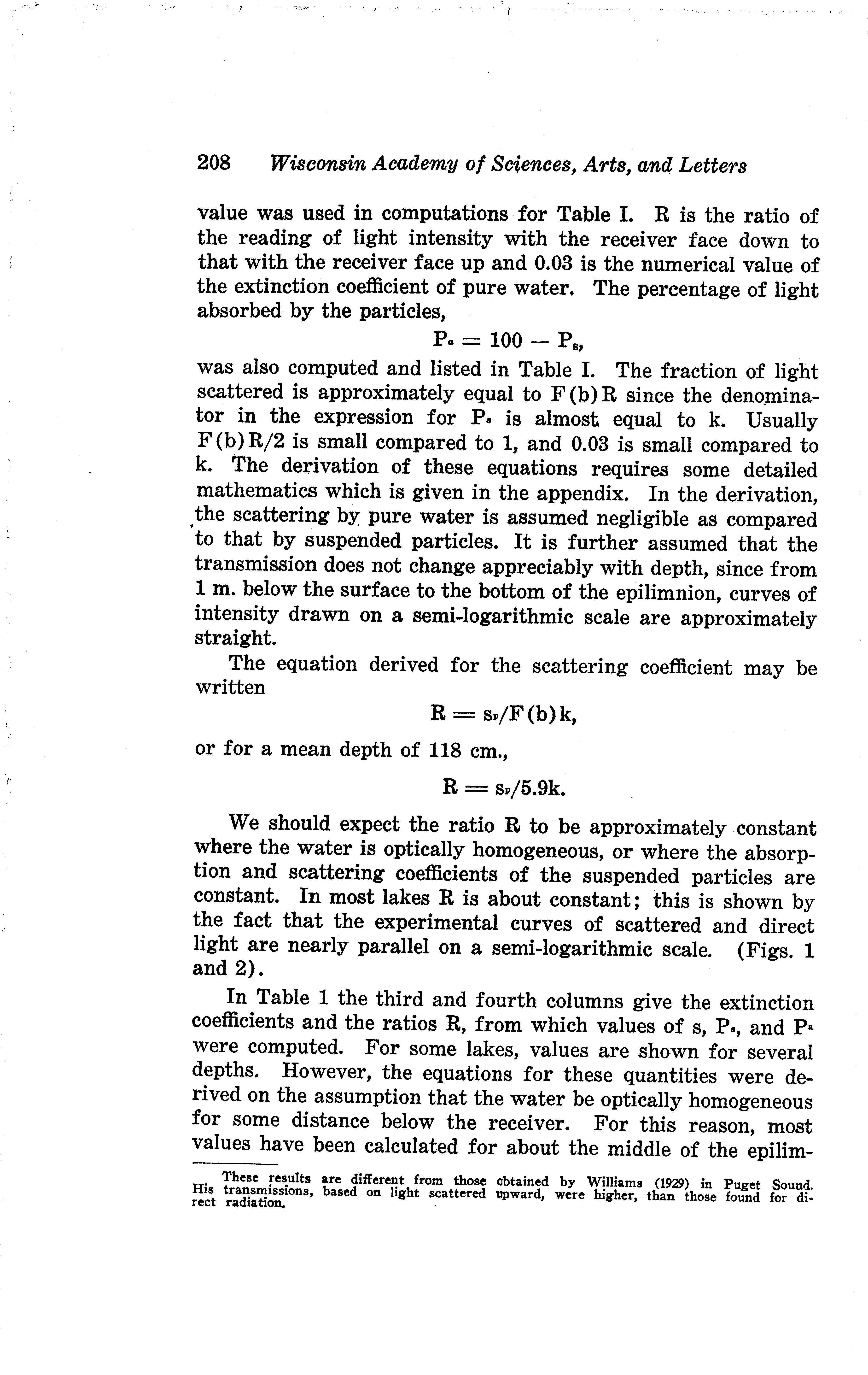 208 Wisconsin Academy of Sciences, Arts, and Letters

value was used in computations for Table I. R is the ratio of the reading of light intensity with the receiver face down to that with the receiver face up and 0.03 is the numerical value of the extinction coefficient of pure water. The percentage of light absorbed by the particles,

$P_a = 100 - P_s,$

was also computed and listed in Table I. The fraction of light scattered is approximately equal to F(b)R since the denominator in the expression for $P_s$ is almost equal to k. Usually F(b)R/2 is small compared to 1, and 0.03 is small compared to k. The derivation of these equations requires some detailed mathematics which is given in the appendix. In the derivation, the scattering by pure water is assumed negligible as compared to that by suspended particles. It is further assumed that the transmission does not change appreciably with depth, since from 1 m. below the surface to the bottom of the epilimnion, curves of intensity drawn on a semi-logarithmic scale are approximately straight.

The equation derived for the scattering coefficient may be written

$R = s_p/F(b)k,$

or for a mean depth of 118 cm.,

$R = s_p/5.9k.$

We should expect the ratio R to be approximately constant where the water is optically homogeneous, or where the absorption and scattering coefficients of the suspended particles are constant. In most lakes R is about constant; this is shown by the fact that the experimental curves of scattered and direct light are nearly parallel on a semi-logarithmic scale. (Figs. 1 and 2).

In Table 1 the third and fourth columns give the extinction coefficients and the ratios R, from which values of s, $P_s$, and $P^a$ were computed. For some lakes, values are shown for several depths. However, the equations for these quantities were derived on the assumption that the water be optically homogeneous for some distance below the receiver. For this reason, most values have been calculated for about the middle of the epilim-

These results are different from those obtained by Williams (1929) in Puget Sound. His transmissions, based on light scattered upward, were higher, than those found for direct radiation.